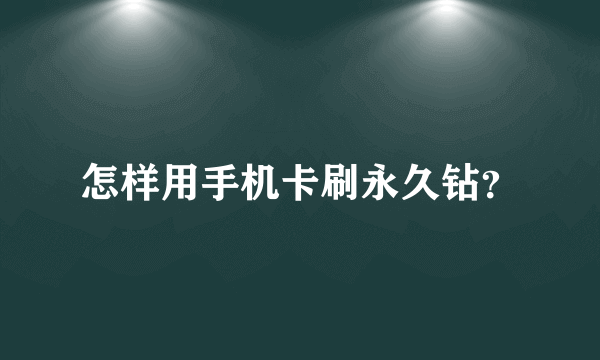 怎样用手机卡刷永久钻?